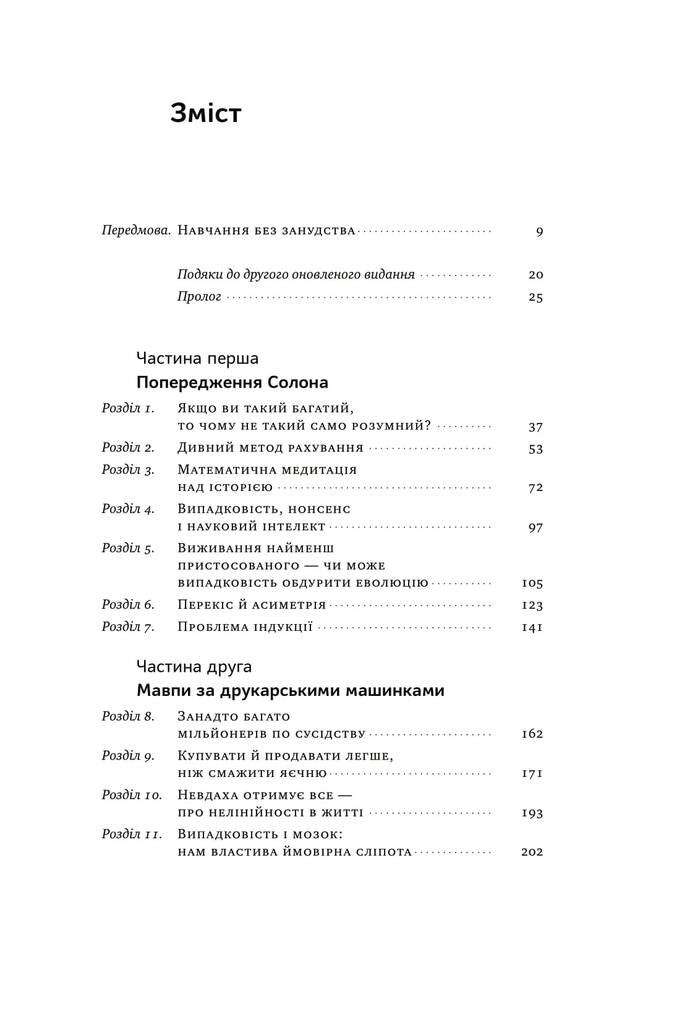 Зміст

Передмова. Навчання без занудства 9

Подяки до другого оновленого видання 20

Пролог 25

Частина перша

Попередження Солона

Розділ 1. Якщо ви такий багатий, то чому не такий само розумний? 37

Розділ 2. Дивний метод рахування 53

Розділ 3. Математична медитація над історією 72

Розділ 4. Випадковість, нонсенс і науковий інтелект 97

Розділ 5. Виживання найменш пристосованого — чи може випадковість обдурити еволюцію 105

Розділ 6. Перекіс й асиметрія 123

Розділ 7. Проблема індукції 141

Частина друга

Мавпи за друкарськими машинками

Розділ 8. Занадто багато мільйонерів по сусідству 162

Розділ 9. Купувати й продавати легше, ніж смажити яєчню 171

Розділ 10. Невдаха отримує все — про нелінійності в житті 193

Розділ 11. Випадковість і мозок: нам властива ймовірна сліпота 202